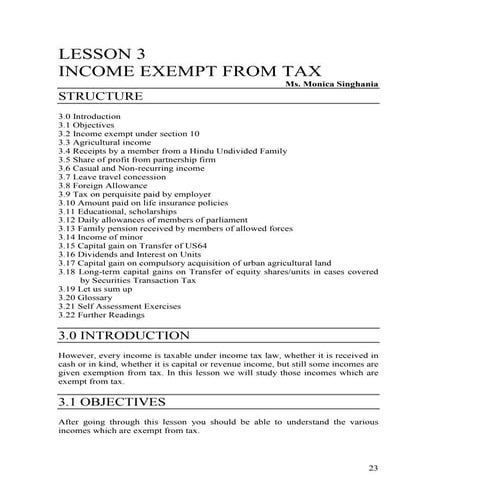 LESSON 3
INCOME EXEMPT FROM TAX

Ms. Monica Singhania

STRUCTURE

3.0 Introduction
3.1 Objectives
3.2 Income exempt under section 10
3.3 Agricultural income
3.4 Receipts by a member from a Hindu Undivided Family
3.5 Share of profit from partnership firm
3.6 Casual and Non-recurring income
3.7 Leave travel concession
3.8 Foreign Allowance
3.9 Tax on perquisite paid by employer
3.10 Amount paid on life insurance policies
3.11 Educational, scholarships
3.12 Daily allowances of members of parliament
3.13 Family pension received by members of allowed forces
3.14 Income of minor
3.15 Capital gain on Transfer of US64
3.16 Dividends and Interest on Units
3.17 Capital gain on compulsory acquisition of urban agricultural land
3.18 Long-term capital gains on Transfer of equity shares/units in cases covered by Securities Transaction Tax
3.19 Let us sum up
3.20 Glossary
3.21 Self Assessment Exercises
3.22 Further Readings

3.0 INTRODUCTION

However, every income is taxable under income tax law, whether it is received in cash or in kind, whether it is capital or revenue income, but still some incomes are given exemption from tax. In this lesson we will study those incomes which are exempt from tax.

3.1 OBJECTIVES

After going through this lesson you should be able to understand the various incomes which are exempt from tax.

23